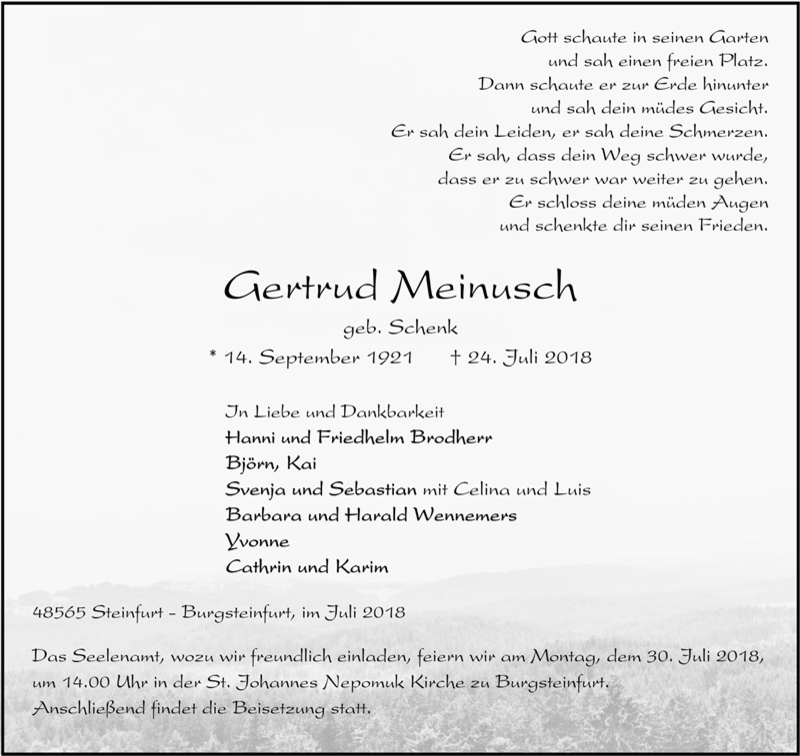 Gott schaute in seinen Garten
und sah einen freien Platz.
Dann schaute er zur Erde hinunter
und sah dein müdes Gesicht.
Er sah dein Leiden, er sah deine Schmerzen.
Er sah, dass dein Weg schwer wurde,
dass er zu schwer war weiter zu gehen.
Er schloss deine müden Augen
und schenkte dir seinen Frieden.

Gertrud Meinusch

geb. Schenk

* 14. September 1921 † 24. Juli 2018

In Liebe und Dankbarkeit
Hanni und Friedhelm Brodherr
Björn, Kai
Svenja und Sebastian mit Celina und Luis
Barbara und Harald Wennemers
Yvonne
Cathrin und Karim

48565 Steinfurt - Burgsteinfurt, im Juli 2018

Das Seelenamt, wozu wir freundlich einladen, feiern wir am Montag, dem 30. Juli 2018, um 14.00 Uhr in der St. Johannes Nepomuk Kirche zu Burgsteinfurt. Anschließend findet die Beisetzung statt.